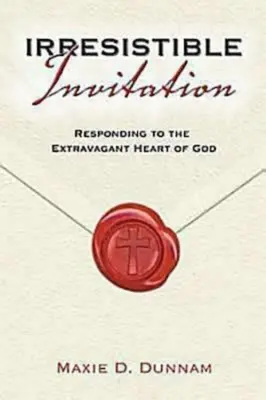 IRRESISTIBLE
Invitation

RESPONDING TO THE
EXTRAVAGANT HEART OF GOD

MAXIE D. DUNNAM